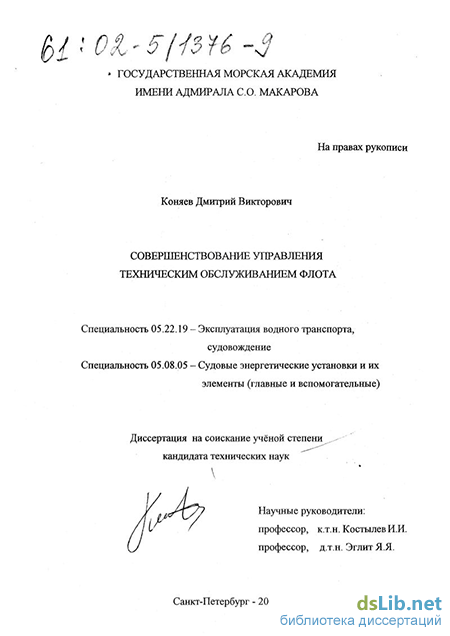 61:02-5/1376-9

ГОСУДАРСТВЕННАЯ МОРСКАЯ АКАДЕМИЯ ИМЕНИ АДМИРАЛА С.О. МАКАРОВА

На правах рукописи

Коняев Дмитрий Викторович

СОВЕРШЕНСТВОВАНИЕ УПРАВЛЕНИЯ ТЕХНИЧЕСКИМ ОБСЛУЖИВАНИЕМ ФЛОТА

Специальность 05.22.19 – Эксплуатация водного транспорта, судовождение

Специальность 05.08.05 – Судовые энергетические установки и их элементы (главные и вспомогательные)

Диссертация на соискание учёной степени кандидата технических наук

Научные руководители:
профессор, к.т.н. Костылев И.И.
профессор, д.т.н. Эглит Я.Я.

Санкт-Петербург - 20

dsLib.net
библиотека диссертаций